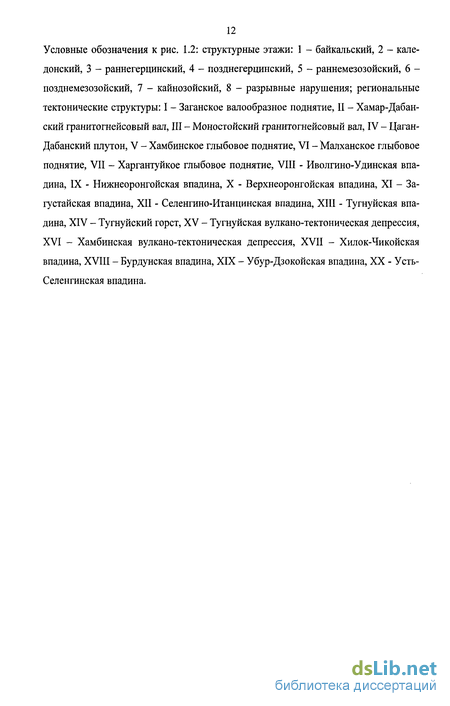 12

Условные обозначения к рис. 1.2: структурные этажи: 1 – байкальский, 2 – каледонский, 3 – раннегерцинский, 4 – позднегерцинский, 5 – раннемезозойский, 6 – позднемезозойский, 7 – кайнозойский, 8 – разрывные нарушения; региональные тектонические структуры: I – Заганское валообразное поднятие, II – Хамар-Дабанский гранитогнейсовый вал, III – Моностойский гранитогнейсовый вал, IV – Цаган-Дабанский плутон, V – Хамбинское глыбовое поднятие, VI – Малханское глыбовое поднятие, VII – Харгантуйкое глыбовое поднятие, VIII - Иволгино-Удинская впадина, IX - Нижнеоронгойская впадина, X - Верхнеоронгойская впадина, XI – Загустайская впадина, XII - Селенгино-Итанцинская впадина, XIII - Тугнуйская впадина, XIV – Тугнуйский горст, XV – Тугнуйская вулкано-тектоническая депрессия, XVI – Хамбинская вулкано-тектоническая депрессия, XVII – Хилок-Чикойская впадина, XVIII – Бурдунская впадина, XIX – Убур-Дзокойская впадина, XX - Усть-Селенгинская впадина.

dsLib.net
библиотека диссертаций